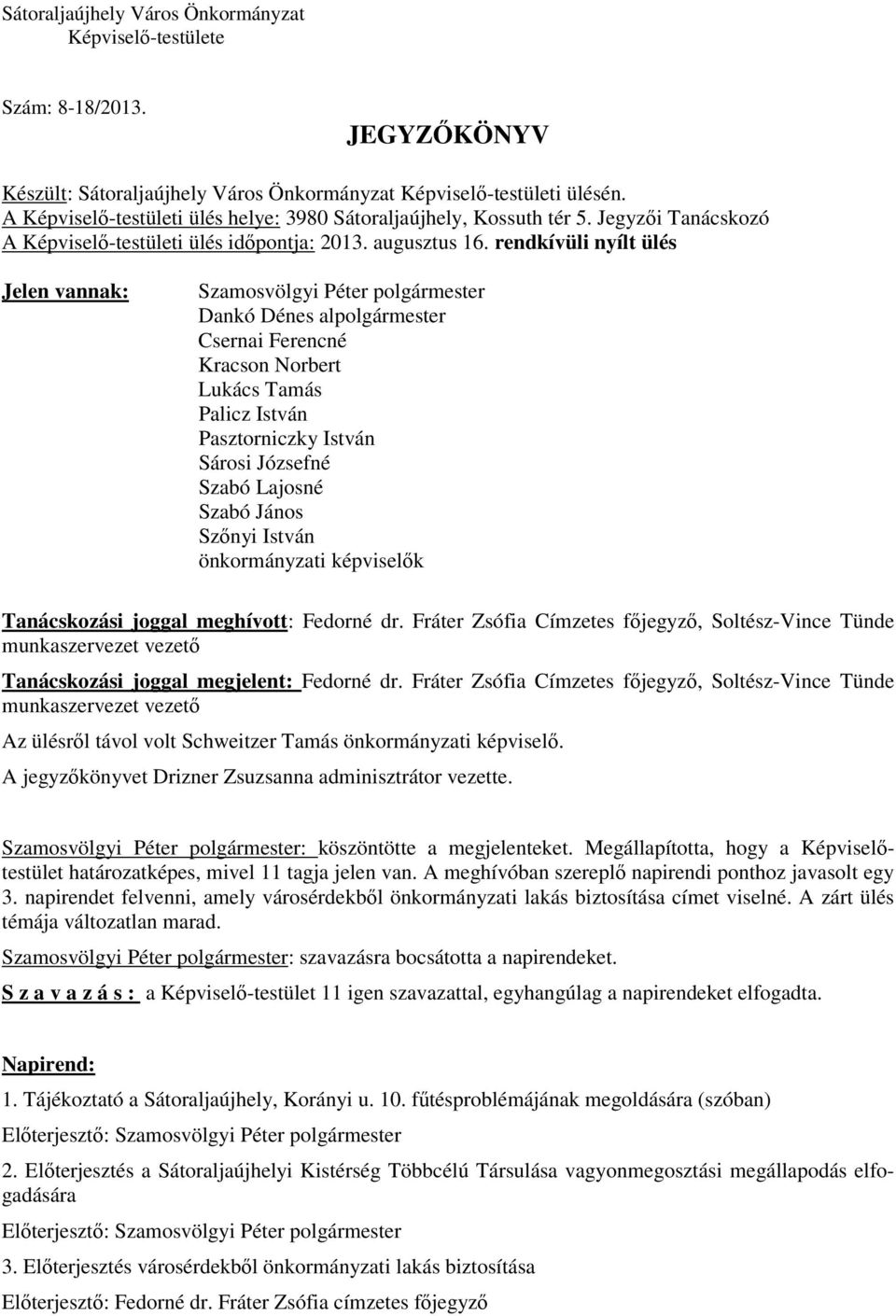 Sátoraljaújhely Város Önkormányzat
Képviselő-testülete

Szám: 8-18/2013.

JEGYZŐKÖNYV

Készült: Sátoraljaújhely Város Önkormányzat Képviselő-testületi ülésén.
A Képviselő-testületi ülés helye: 3980 Sátoraljaújhely, Kossuth tér 5. Jegyzői Tanácskozó
A Képviselő-testületi ülés időpontja: 2013. augusztus 16. rendkívüli nyílt ülés

Jelen vannak:

Szamosvölgyi Péter polgármester
Dankó Dénes alpolgármester
Csernai Ferencné
Kracson Norbert
Lukács Tamás
Palicz István
Pasztorniczky István
Sárosi Józsefné
Szabó Lajosné
Szabó János
Szőnyi István
önkormányzati képviselők

Tanácskozási joggal meghívott: Fedorné dr. Fráter Zsófia Címzetes főjegyző, Soltész-Vince Tünde munkaszervezet vezető

Tanácskozási joggal megjelent: Fedorné dr. Fráter Zsófia Címzetes főjegyző, Soltész-Vince Tünde munkaszervezet vezető

Az ülésről távol volt Schweitzer Tamás önkormányzati képviselő.

A jegyzőkönyvet Drizner Zsuzsanna adminisztrátor vezette.

Szamosvölgyi Péter polgármester: köszöntötte a megjelenteket. Megállapította, hogy a Képviselő-testület határozatképes, mivel 11 tagja jelen van. A meghívóban szereplő napirendi ponthoz javasolt egy 3. napirendet felvenni, amely városérdekből önkormányzati lakás biztosítása címet viselné. A zárt ülés témája változatlan marad.

Szamosvölgyi Péter polgármester: szavazásra bocsátotta a napirendeket.

S z a v a z á s : a Képviselő-testület 11 igen szavazattal, egyhangúlag a napirendeket elfogadta.

Napirend:

1. Tájékoztató a Sátoraljaújhely, Korányi u. 10. fűtésproblémájának megoldására (szóban)

Előterjesztő: Szamosvölgyi Péter polgármester

2. Előterjesztés a Sátoraljaújhelyi Kistérség Többcélú Társulása vagyonmegosztási megállapodás elfogadására

Előterjesztő: Szamosvölgyi Péter polgármester

3. Előterjesztés városérdekből önkormányzati lakás biztosítása

Előterjesztő: Fedorné dr. Fráter Zsófia címzetes főjegyző